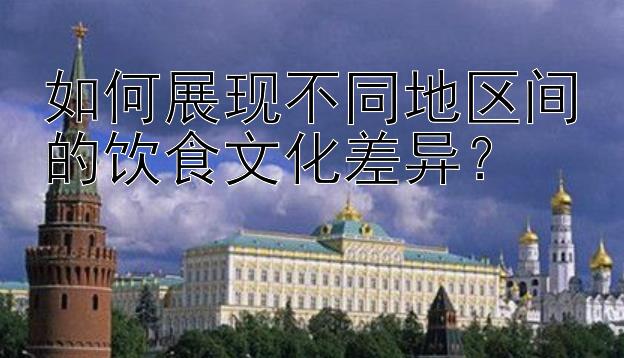 如何展现不同地区间的饮食文化差异？